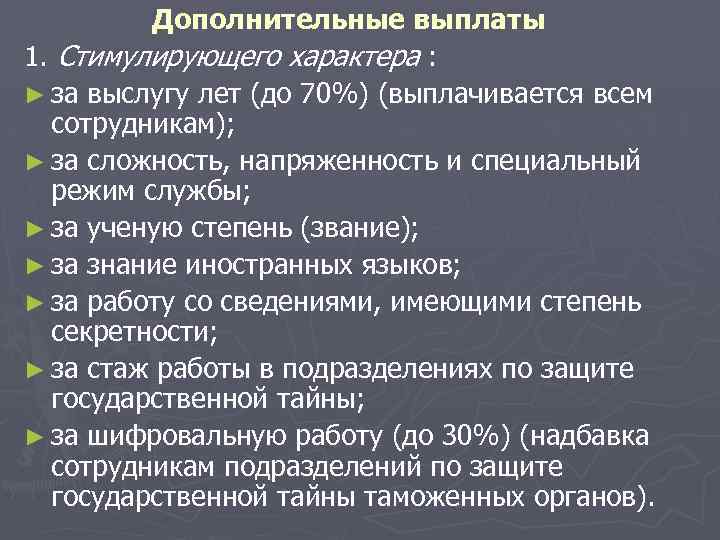 Дополнительные выплаты

1. Стимулирующего характера :

► за выслугу лет (до 70%) (выплачивается всем сотрудникам);

► за сложность, напряженность и специальный режим службы;

► за ученую степень (звание);

► за знание иностранных языков;

► за работу со сведениями, имеющими степень секретности;

► за стаж работы в подразделениях по защите государственной тайны;

► за шифровальную работу (до 30%) (надбавка сотрудникам подразделений по защите государственной тайны таможенных органов).